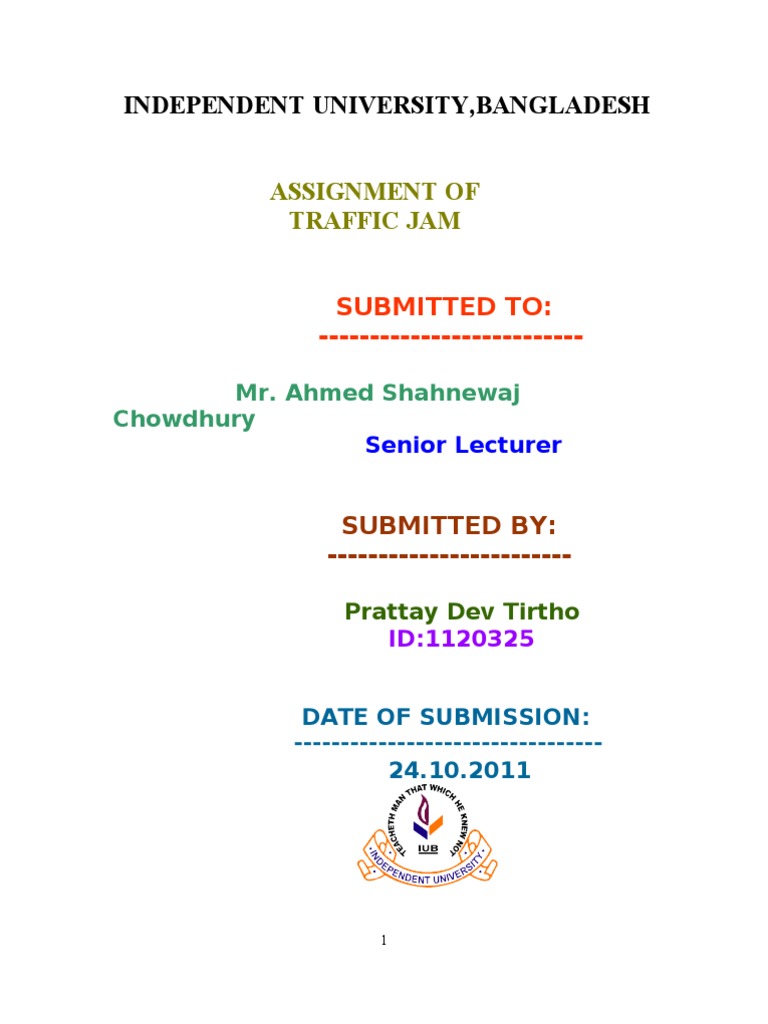 INDEPENDENT UNIVERSITY,BANGLADESH

ASSIGNMENT OF
TRAFFIC JAM

SUBMITTED TO:
--------------------------

Mr. Ahmed Shahnewaj Chowdhury

Senior Lecturer

SUBMITTED BY:
------------------------

Prattay Dev Tirtho
ID:1120325

DATE OF SUBMISSION:
---------------------------------
24.10.2011

TEACHETH MAN THAT WHICH HE KNEW NOT
IUB
INDEPENDENT UNIVERSITY

1